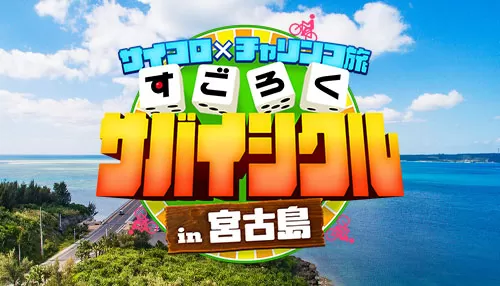 サイコロ×チャリンコ旅
すごろく
サバイシクル
in 宮古島